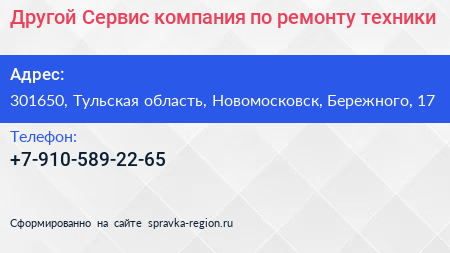 Другой Сервис компания по ремонту техники

Адрес:

301650, Тульская область, Новомосковск, Бережного, 17

Телефон:

+7-910-589-22-65

Сформированно на сайте spravka-region.ru